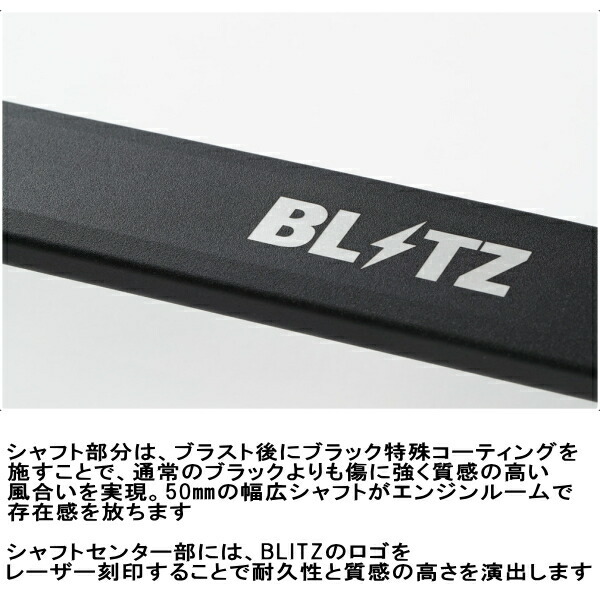 BLITZ

シャフト部分は、ブラスト後にブラック特殊コーティングを施すことで、通常のブラックよりも傷に強く質感の高い風合いを実現。50㎜の幅広シャフトがエンジンルームで存在感を放ちます

シャフトセンター部には、BLITZのロゴをレーザー刻印することで耐久性と質感の高さを演出します